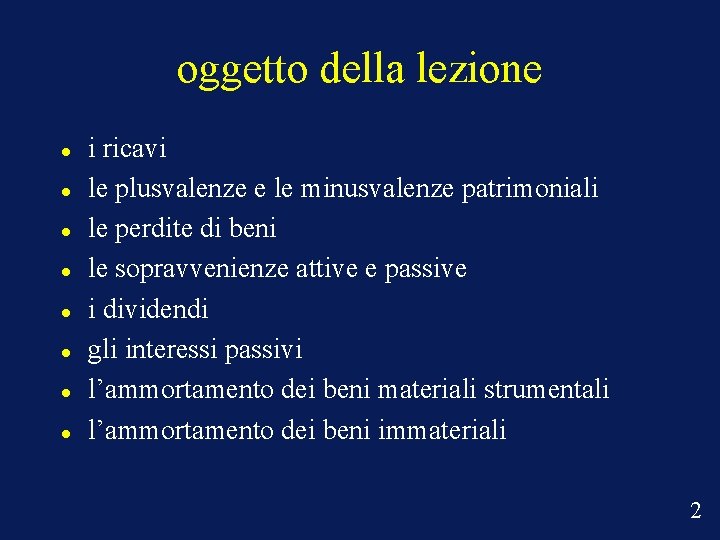 oggetto della lezione

- i ricavi
- le plusvalenze e le minusvalenze patrimoniali
- le perdite di beni
- le sopravvenienze attive e passive
- i dividendi
- gli interessi passivi
- l'ammortamento dei beni materiali strumentali
- l'ammortamento dei beni immateriali

2